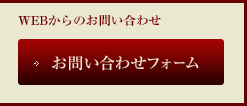 WEBからのお問い合わせ

お問い合わせフォーム